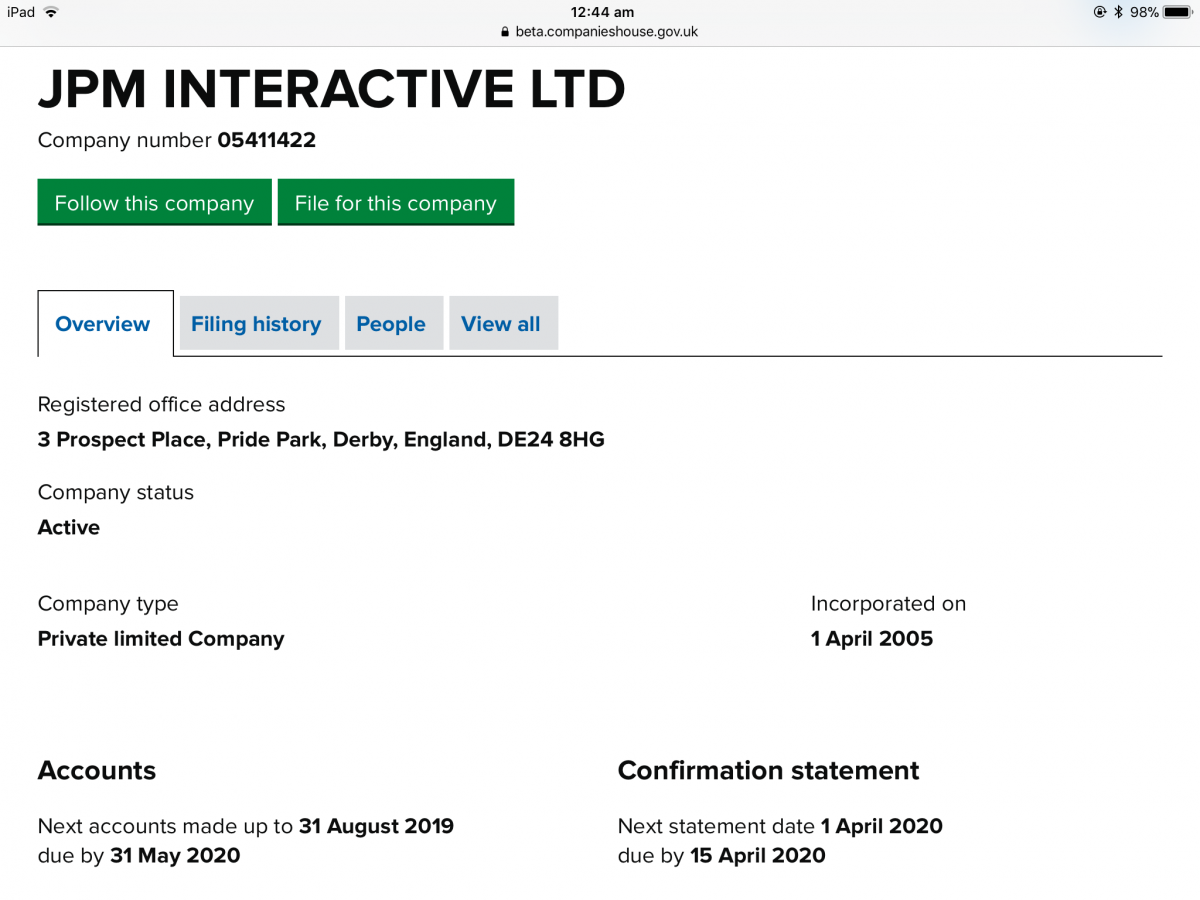 iPad
12:44 am
98%
beta.companieshouse.gov.uk

JPM INTERACTIVE LTD

Company number 05411422

Follow this company
File for this company

Overview
Filing history
People
View all

Registered office address
3 Prospect Place, Pride Park, Derby, England, DE24 8HG

Company status
Active

Company type
Private limited Company

Incorporated on
1 April 2005

Accounts

Next accounts made up to 31 August 2019 due by 31 May 2020

Confirmation statement

Next statement date 1 April 2020 due by 15 April 2020